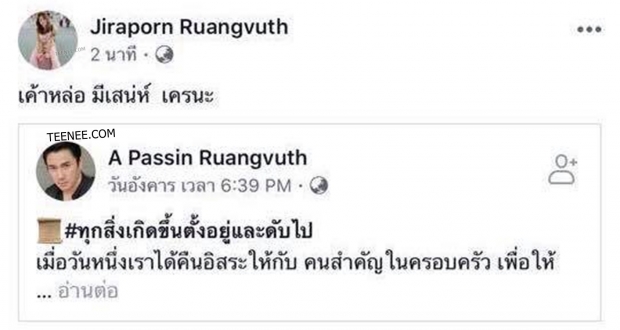 Jiraporn Ruangvuth
2 นาที ·

เค้าหล่อ มีเสน่ห์ เครนะ

TEENEE.COM

A Passin Ruangvuth
วันอังคาร เวลา 6:39 PM ·

#ทุกสิ่งเกิดขึ้นตั้งอยู่และดับไป
เมื่อวันหนึ่งเราได้คืนอิสระให้กับ คนสำคัญในครอบครัว เพื่อให้
... อ่านต่อ